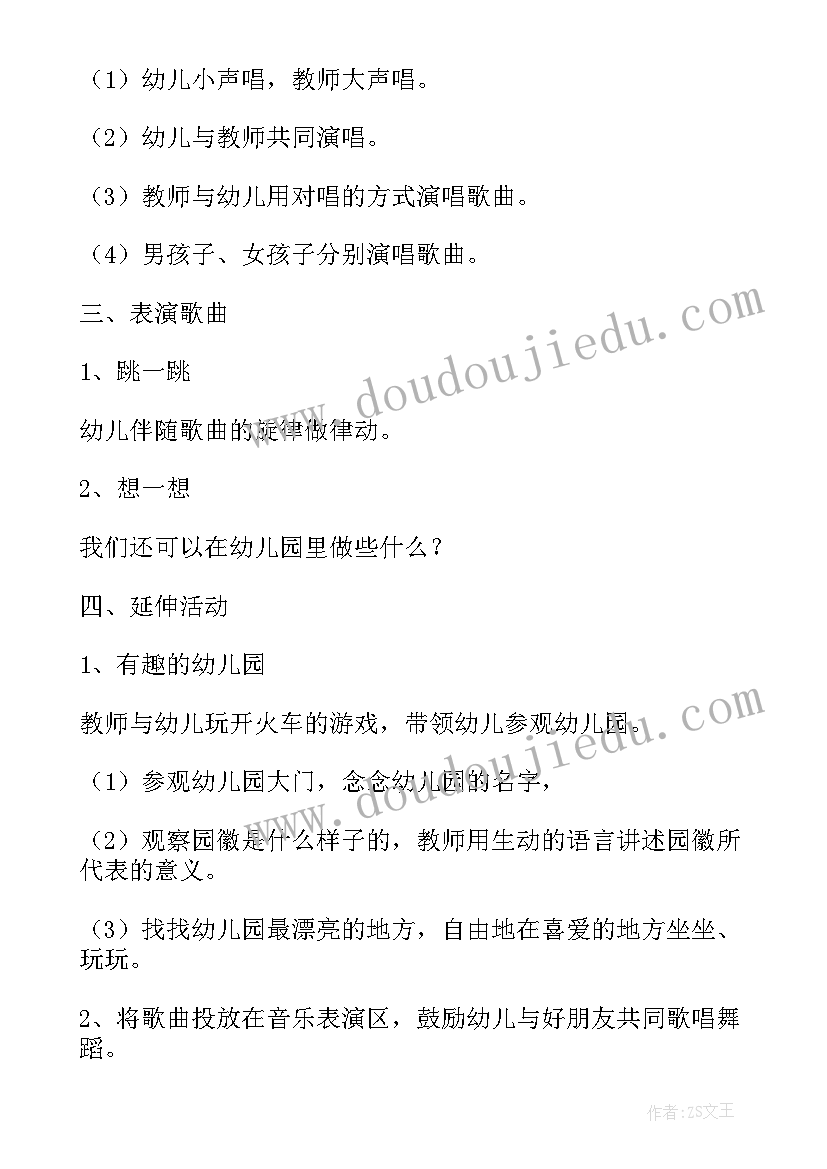 （1）幼儿小声唱，教师大声唱。

（2）幼儿与教师共同演唱。

（3）教师与幼儿用对唱的方式演唱歌曲。

（4）男孩子、女孩子分别演唱歌曲。

三、表演歌曲

1、跳一跳

幼儿伴随歌曲的旋律做律动。

2、想一想

我们还可以在幼儿园里做些什么？

四、延伸活动

1、有趣的幼儿园

教师与幼儿玩开火车的游戏，带领幼儿参观幼儿园。

（1）参观幼儿园大门，念念幼儿园的名字，

（2）观察园徽是什么样子的，教师用生动的语言讲述园徽所代表的意义。

（3）找找幼儿园最漂亮的地方，自由地在喜爱的地方坐坐、玩玩。

2、将歌曲投放在音乐表演区，鼓励幼儿与好朋友共同歌唱舞蹈。

www.doudoujiedu.com

www.doudoujiedu.com

作者：ZS文王